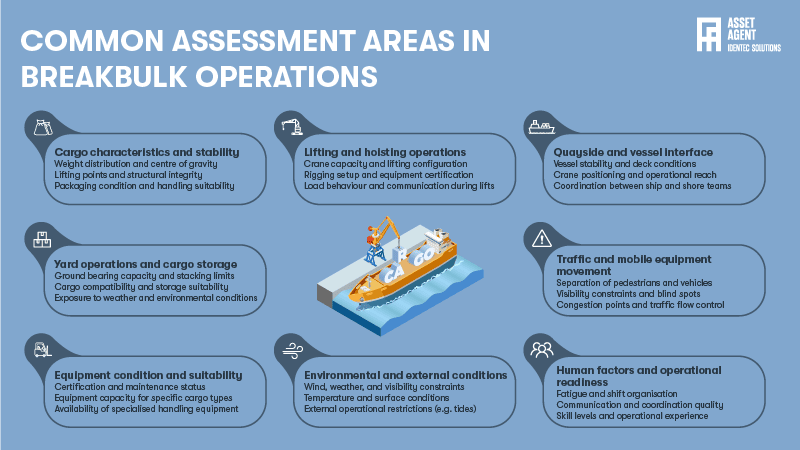 COMMON ASSESSMENT AREAS IN BREAKBULK OPERATIONS

ASSET AGENT
IDENTEC SOLUTIONS

Cargo characteristics and stability
Weight distribution and centre of gravity
Lifting points and structural integrity
Packaging condition and handling suitability

Lifting and hoisting operations
Crane capacity and lifting configuration
Rigging setup and equipment certification
Load behaviour and communication during lifts

Quayside and vessel interface
Vessel stability and deck conditions
Crane positioning and operational reach
Coordination between ship and shore teams

Yard operations and cargo storage
Ground bearing capacity and stacking limits
Cargo compatibility and storage suitability
Exposure to weather and environmental conditions

CARGO

Traffic and mobile equipment movement
Separation of pedestrians and vehicles
Visibility constraints and blind spots
Congestion points and traffic flow control

Equipment condition and suitability
Certification and maintenance status
Equipment capacity for specific cargo types
Availability of specialised handling equipment

Environmental and external conditions
Wind, weather, and visibility constraints
Temperature and surface conditions
External operational restrictions (e.g. tides)

Human factors and operational readiness
Fatigue and shift organisation
Communication and coordination quality
Skill levels and operational experience